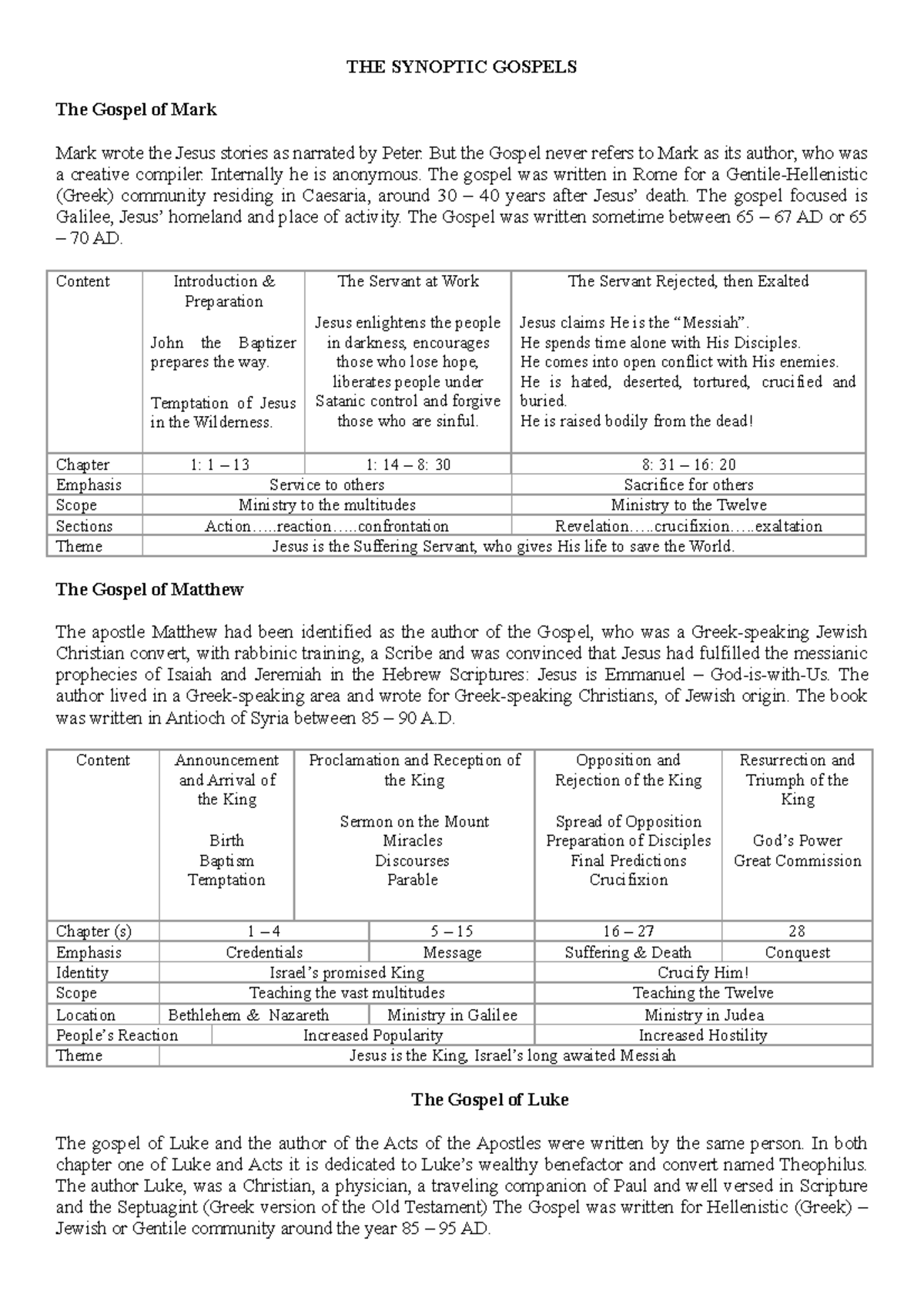 THE SYNOPTIC GOSPELS

The Gospel of Mark

Mark wrote the Jesus stories as narrated by Peter. But the Gospel never refers to Mark as its author, who was a creative compiler. Internally he is anonymous. The gospel was written in Rome for a Gentile-Hellenistic (Greek) community residing in Caesaria, around 30 – 40 years after Jesus' death. The gospel focused is Galilee, Jesus' homeland and place of activity. The Gospel was written sometime between 65 – 67 AD or 65 – 70 AD.

| Content | Introduction & Preparation John the Baptizer prepares the way. Temptation of Jesus in the Wilderness. | The Servant at Work Jesus enlightens the people in darkness, encourages those who lose hope, liberates people under Satanic control and forgive those who are sinful. | The Servant Rejected, then Exalted Jesus claims He is the "Messiah". He spends time alone with His Disciples. He comes into open conflict with His enemies. He is hated, deserted, tortured, crucified and buried. He is raised bodily from the dead! |
|---|---|---|---|
| Chapter | 1: 1 – 13 | 1: 14 – 8: 30 | 8: 31 – 16: 20 |
| Emphasis | Service to others | | Sacrifice for others |
| Scope | Ministry to the multitudes | | Ministry to the Twelve |
| Sections | Action…..reaction…..confrontation | | Revelation…..crucifixion…..exaltation |
| Theme | Jesus is the Suffering Servant, who gives His life to save the World. | | |

The Gospel of Matthew

The apostle Matthew had been identified as the author of the Gospel, who was a Greek-speaking Jewish Christian convert, with rabbinic training, a Scribe and was convinced that Jesus had fulfilled the messianic prophecies of Isaiah and Jeremiah in the Hebrew Scriptures: Jesus is Emmanuel – God-is-with-Us. The author lived in a Greek-speaking area and wrote for Greek-speaking Christians, of Jewish origin. The book was written in Antioch of Syria between 85 – 90 A.D.

| Content | Announcement and Arrival of the King Birth Baptism Temptation | Proclamation and Reception of the King Sermon on the Mount Miracles Discourses Parable | | Opposition and Rejection of the King Spread of Opposition Preparation of Disciples Final Predictions Crucifixion | Resurrection and Triumph of the King God's Power Great Commission |
|---|---|---|---|---|---|
| Chapter (s) | 1 – 4 | | 5 – 15 | 16 – 27 | 28 |
| Emphasis | Credentials | | Message | Suffering & Death | Conquest |
| Identity | Israel's promised King | | | Crucify Him! | |
| Scope | Teaching the vast multitudes | | | Teaching the Twelve | |
| Location | Bethlehem & Nazareth | | Ministry in Galilee | Ministry in Judea | |
| People's Reaction | Increased Popularity | | | Increased Hostility | |
| Theme | Jesus is the King, Israel's long awaited Messiah | | | | |

The Gospel of Luke

The gospel of Luke and the author of the Acts of the Apostles were written by the same person. In both chapter one of Luke and Acts it is dedicated to Luke's wealthy benefactor and convert named Theophilus. The author Luke, was a Christian, a physician, a traveling companion of Paul and well versed in Scripture and the Septuagint (Greek version of the Old Testament) The Gospel was written for Hellenistic (Greek) – Jewish or Gentile community around the year 85 – 95 AD.